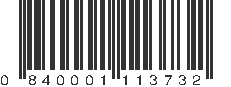 0 840001 113732